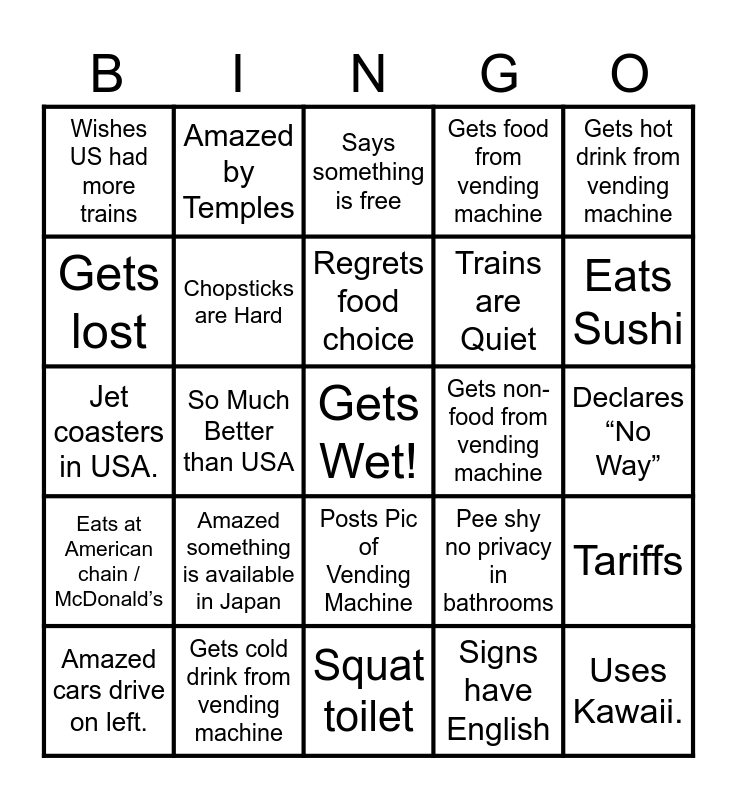 | B | I | N | G | O |
|---|---|---|---|---|
| Wishes US had more trains | Amazed by Temples | Says something is free | Gets food from vending machine | Gets hot drink from vending machine |
| Gets lost | Chopsticks are Hard | Regrets food choice | Trains are Quiet | Eats Sushi |
| Jet coasters in USA. | So Much Better than USA | Gets Wet! | Gets non-food from vending machine | Declares "No Way" |
| Eats at American chain / McDonald's | Amazed something is available in Japan | Posts Pic of Vending Machine | Pee shy no privacy in bathrooms | Tariffs |
| Amazed cars drive on left. | Gets cold drink from vending machine | Squat toilet | Signs have English | Uses Kawaii. |